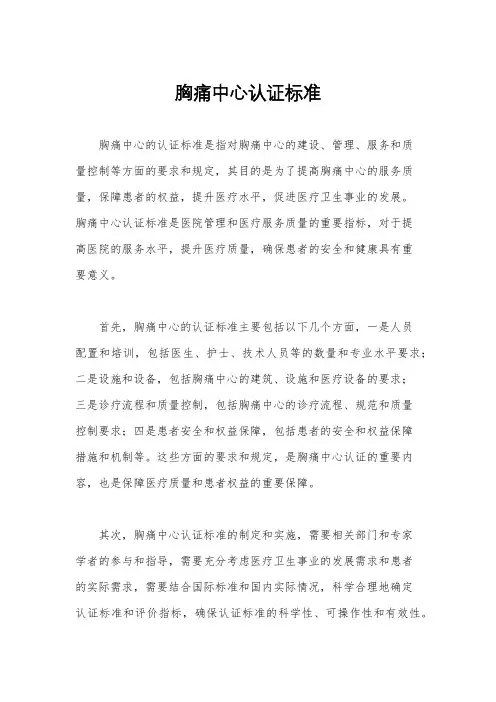 胸痛中心认证标准

胸痛中心的认证标准是指对胸痛中心的建设、管理、服务和质量控制等方面的要求和规定，其目的是为了提高胸痛中心的服务质量，保障患者的权益，提升医疗水平，促进医疗卫生事业的发展。胸痛中心认证标准是医院管理和医疗服务质量的重要指标，对于提高医院的服务水平，提升医疗质量，确保患者的安全和健康具有重要意义。

首先，胸痛中心的认证标准主要包括以下几个方面，一是人员配置和培训，包括医生、护士、技术人员等的数量和专业水平要求；二是设施和设备，包括胸痛中心的建筑、设施和医疗设备的要求；三是诊疗流程和质量控制，包括胸痛中心的诊疗流程、规范和质量控制要求；四是患者安全和权益保障，包括患者的安全和权益保障措施和机制等。这些方面的要求和规定，是胸痛中心认证的重要内容，也是保障医疗质量和患者权益的重要保障。

其次，胸痛中心认证标准的制定和实施，需要相关部门和专家学者的参与和指导，需要充分考虑医疗卫生事业的发展需求和患者的实际需求，需要结合国际标准和国内实际情况，科学合理地确定认证标准和评价指标，确保认证标准的科学性、可操作性和有效性。